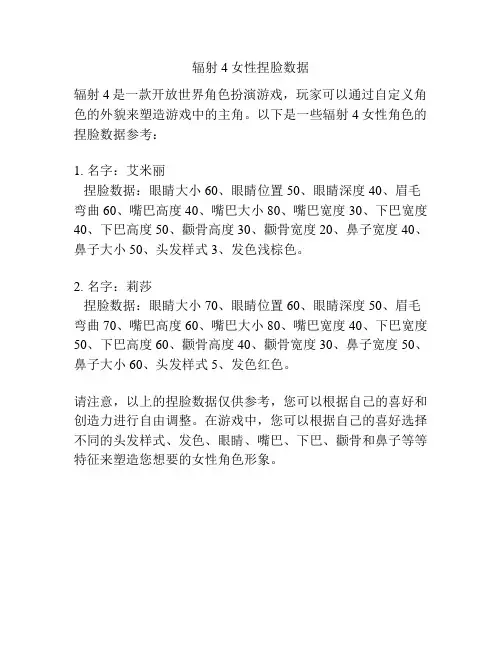 辐射 4 女性捏脸数据

辐射 4 是一款开放世界角色扮演游戏，玩家可以通过自定义角色的外貌来塑造游戏中的主角。以下是一些辐射 4 女性角色的捏脸数据参考：

1. 名字：艾米丽
捏脸数据：眼睛大小 60、眼睛位置 50、眼睛深度 40、眉毛弯曲 60、嘴巴高度 40、嘴巴大小 80、嘴巴宽度 30、下巴宽度 40、下巴高度 50、颧骨高度 30、颧骨宽度 20、鼻子宽度 40、鼻子大小 50、头发样式 3、发色浅棕色。

2. 名字：莉莎
捏脸数据：眼睛大小 70、眼睛位置 60、眼睛深度 50、眉毛弯曲 70、嘴巴高度 60、嘴巴大小 80、嘴巴宽度 40、下巴宽度 50、下巴高度 60、颧骨高度 40、颧骨宽度 30、鼻子宽度 50、鼻子大小 60、头发样式 5、发色红色。

请注意，以上的捏脸数据仅供参考，您可以根据自己的喜好和创造力进行自由调整。在游戏中，您可以根据自己的喜好选择不同的头发样式、发色、眼睛、嘴巴、下巴、颧骨和鼻子等等特征来塑造您想要的女性角色形象。